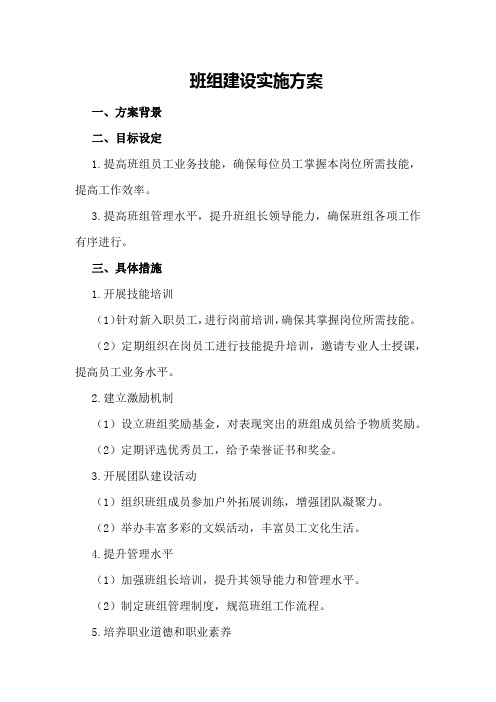 班组建设实施方案

一、方案背景

二、目标设定

1.提高班组员工业务技能，确保每位员工掌握本岗位所需技能，提高工作效率。

3.提高班组管理水平，提升班组长领导能力，确保班组各项工作有序进行。

三、具体措施

1.开展技能培训

（1）针对新入职员工，进行岗前培训，确保其掌握岗位所需技能。

（2）定期组织在岗员工进行技能提升培训，邀请专业人士授课，提高员工业务水平。

2.建立激励机制

（1）设立班组奖励基金，对表现突出的班组成员给予物质奖励。

（2）定期评选优秀员工，给予荣誉证书和奖金。

3.开展团队建设活动

（1）组织班组成员参加户外拓展训练，增强团队凝聚力。

（2）举办丰富多彩的文娱活动，丰富员工文化生活。

4.提升管理水平

（1）加强班组长培训，提升其领导能力和管理水平。

（2）制定班组管理制度，规范班组工作流程。

5.培养职业道德和职业素养